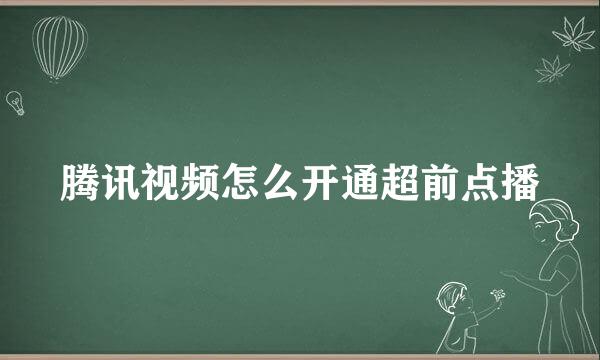 腾讯视频怎么开通超前点播